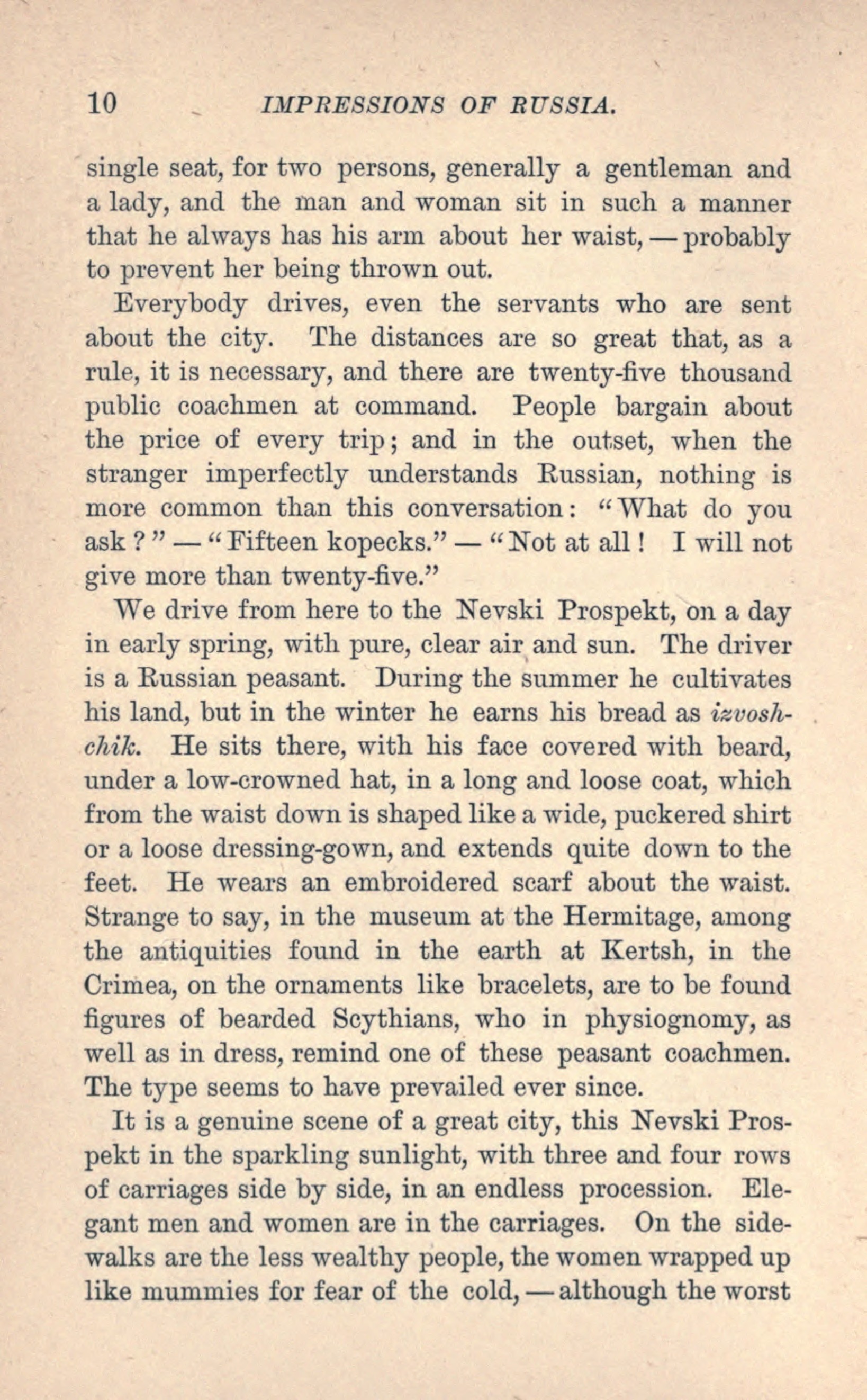 10 IMPRESSIONS OF RUSSIA.

single seat, for two persons, generally a gentleman and a lady, and the man and woman sit in such a manner that he always has his arm about her waist, — probably to prevent her being thrown out.

Everybody drives, even the servants who are sent about the city. The distances are so great that, as a rule, it is necessary, and there are twenty-five thousand public coachmen at command. People bargain about the price of every trip; and in the outset, when the stranger imperfectly understands Russian, nothing is more common than this conversation: "What do you ask?" — "Fifteen kopecks." — "Not at all! I will not give more than twenty-five."

We drive from here to the Nevski Prospekt, on a day in early spring, with pure, clear air and sun. The driver is a Russian peasant. During the summer he cultivates his land, but in the winter he earns his bread as izvoshchik. He sits there, with his face covered with beard, under a low-crowned hat, in a long and loose coat, which from the waist down is shaped like a wide, puckered shirt or a loose dressing-gown, and extends quite down to the feet. He wears an embroidered scarf about the waist. Strange to say, in the museum at the Hermitage, among the antiquities found in the earth at Kertsh, in the Crimea, on the ornaments like bracelets, are to be found figures of bearded Scythians, who in physiognomy, as well as in dress, remind one of these peasant coachmen. The type seems to have prevailed ever since.

It is a genuine scene of a great city, this Nevski Prospekt in the sparkling sunlight, with three and four rows of carriages side by side, in an endless procession. Elegant men and women are in the carriages. On the sidewalks are the less wealthy people, the women wrapped up like mummies for fear of the cold, — although the worst